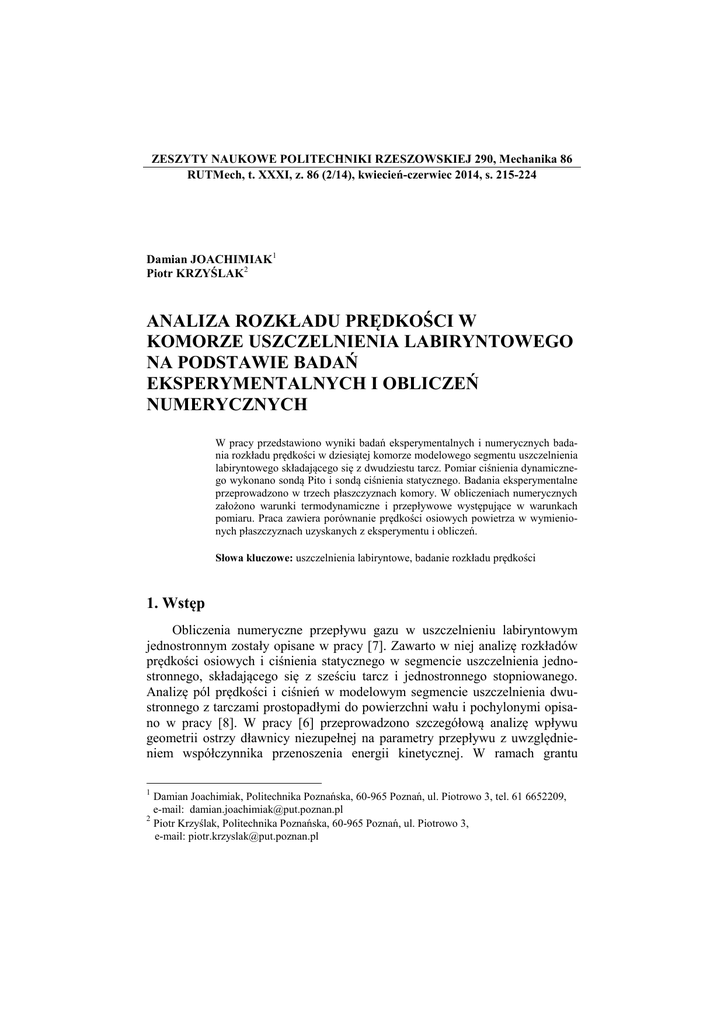 ZESZYTY NAUKOWE POLITECHNIKI RZESZOWSKIEJ 290, Mechanika 86
RUTMech, t. XXXI, z. 86 (2/14), kwiecień-czerwiec 2014, s. 215-224

Damian JOACHIMIAK$^1$
Piotr KRZYŚLAK$^2$

ANALIZA ROZKŁADU PRĘDKOŚCI W KOMORZE USZCZELNIENIA LABIRYNTOWEGO NA PODSTAWIE BADAŃ EKSPERYMENTALNYCH I OBLICZEŃ NUMERYCZNYCH

W pracy przedstawiono wyniki badań eksperymentalnych i numerycznych badania rozkładu prędkości w dziesiątej komorze modelowego segmentu uszczelnienia labiryntowego składającego się z dwudziestu tarcz. Pomiar ciśnienia dynamicznego wykonano sondą Pito i sondą ciśnienia statycznego. Badania eksperymentalne przeprowadzono w trzech płaszczyznach komory. W obliczeniach numerycznych założono warunki termodynamiczne i przepływowe występujące w warunkach pomiaru. Praca zawiera porównanie prędkości osiowych powietrza w wymienionych płaszczyznach uzyskanych z eksperymentu i obliczeń.

Słowa kluczowe: uszczelnienia labiryntowe, badanie rozkładu prędkości

1. Wstęp

Obliczenia numeryczne przepływu gazu w uszczelnieniu labiryntowym jednostronnym zostały opisane w pracy [7]. Zawarto w niej analizę rozkładów prędkości osiowych i ciśnienia statycznego w segmencie uszczelnienia jednostronnego, składającego się z sześciu tarcz i jednostronnego stopniowanego. Analizę pól prędkości i ciśnień w modelowym segmencie uszczelnienia dwustronnego z tarczami prostopadłymi do powierzchni wału i pochylonymi opisano w pracy [8]. W pracy [6] przeprowadzono szczegółową analizę wpływu geometrii ostrzy dławnicy niezupełnej na parametry przepływu z uwzględnieniem współczynnika przenoszenia energii kinetycznej. W ramach grantu

$^1$ Damian Joachimiak, Politechnika Poznańska, 60-965 Poznań, ul. Piotrowo 3, tel. 61 6652209, e-mail: damian.joachimiak@put.poznan.pl
$^2$ Piotr Krzyślak, Politechnika Poznańska, 60-965 Poznań, ul. Piotrowo 3, e-mail: piotr.krzyslak@put.poznan.pl